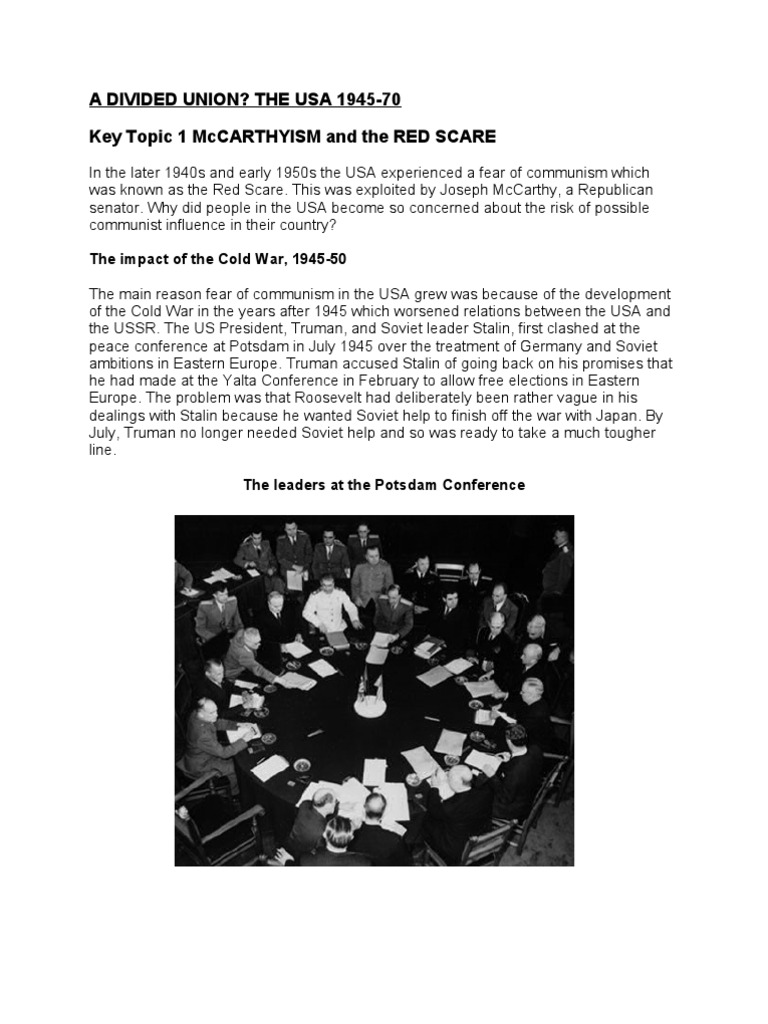 A DIVIDED UNION? THE USA 1945-70

Key Topic 1 McCARTHYISM and the RED SCARE

In the later 1940s and early 1950s the USA experienced a fear of communism which was known as the Red Scare. This was exploited by Joseph McCarthy, a Republican senator. Why did people in the USA become so concerned about the risk of possible communist influence in their country?

The impact of the Cold War, 1945-50

The main reason fear of communism in the USA grew was because of the development of the Cold War in the years after 1945 which worsened relations between the USA and the USSR. The US President, Truman, and Soviet leader Stalin, first clashed at the peace conference at Potsdam in July 1945 over the treatment of Germany and Soviet ambitions in Eastern Europe. Truman accused Stalin of going back on his promises that he had made at the Yalta Conference in February to allow free elections in Eastern Europe. The problem was that Roosevelt had deliberately been rather vague in his dealings with Stalin because he wanted Soviet help to finish off the war with Japan. By July, Truman no longer needed Soviet help and so was ready to take a much tougher line.

The leaders at the Potsdam Conference